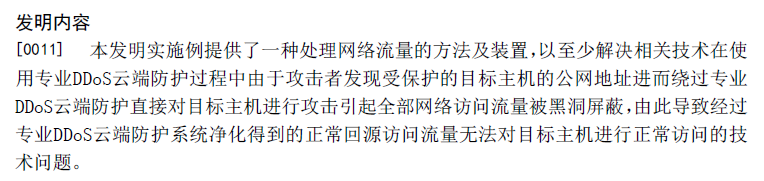 发明内容

[0011] 本发明实施例提供了一种处理网络流量的方法及装置,以至少解决相关技术在使用专业DDoS云端防护过程中由于攻击者发现受保护的目标主机的公网地址进而绕过专业DDoS云端防护直接对目标主机进行攻击引起全部网络访问流量被黑洞屏蔽,由此导致经过专业DDoS云端防护系统净化得到的正常回源访问流量无法对目标主机进行正常访问的技术问题。